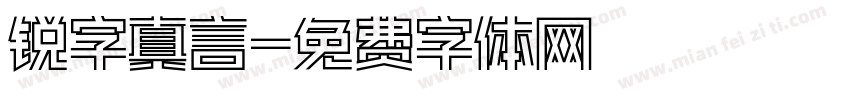 锐字真言-免费字体网

www.mian fei zi ti.com